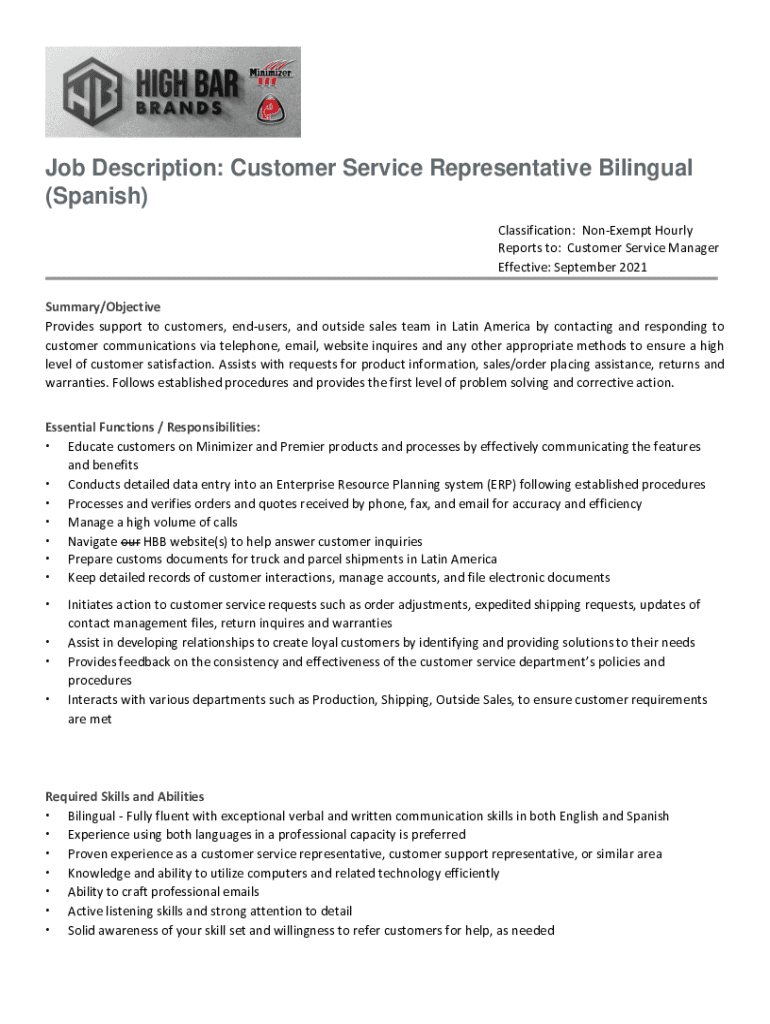 HB HIGH BAR BRANDS Minimizer

Job Description: Customer Service Representative Bilingual (Spanish)

Classification: Non-Exempt Hourly
Reports to: Customer Service Manager
Effective: September 2021

Summary/Objective
Provides support to customers, end-users, and outside sales team in Latin America by contacting and responding to customer communications via telephone, email, website inquires and any other appropriate methods to ensure a high level of customer satisfaction. Assists with requests for product information, sales/order placing assistance, returns and warranties. Follows established procedures and provides the first level of problem solving and corrective action.

Essential Functions / Responsibilities:
• Educate customers on Minimizer and Premier products and processes by effectively communicating the features and benefits
• Conducts detailed data entry into an Enterprise Resource Planning system (ERP) following established procedures
• Processes and verifies orders and quotes received by phone, fax, and email for accuracy and efficiency
• Manage a high volume of calls
• Navigate our HBB website(s) to help answer customer inquiries
• Prepare customs documents for truck and parcel shipments in Latin America
• Keep detailed records of customer interactions, manage accounts, and file electronic documents
• Initiates action to customer service requests such as order adjustments, expedited shipping requests, updates of contact management files, return inquires and warranties
• Assist in developing relationships to create loyal customers by identifying and providing solutions to their needs
• Provides feedback on the consistency and effectiveness of the customer service department's policies and procedures
• Interacts with various departments such as Production, Shipping, Outside Sales, to ensure customer requirements are met

Required Skills and Abilities
• Bilingual - Fully fluent with exceptional verbal and written communication skills in both English and Spanish
• Experience using both languages in a professional capacity is preferred
• Proven experience as a customer service representative, customer support representative, or similar area
• Knowledge and ability to utilize computers and related technology efficiently
• Ability to craft professional emails
• Active listening skills and strong attention to detail
• Solid awareness of your skill set and willingness to refer customers for help, as needed